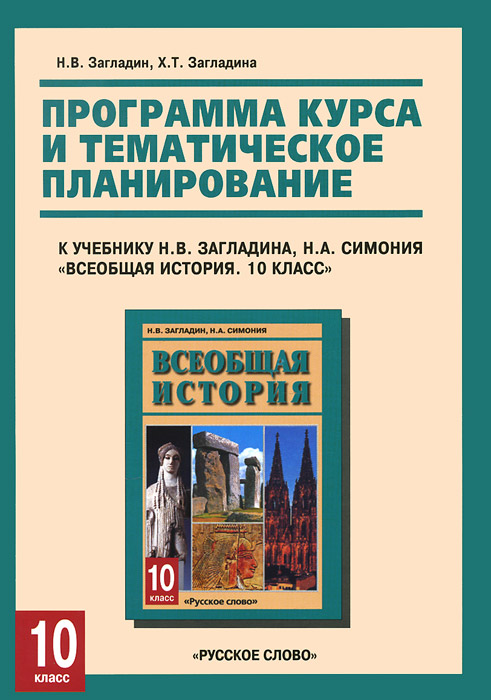 Н.В. Загладин, Х.Т. Загладина

ПРОГРАММА КУРСА И ТЕМАТИЧЕСКОЕ ПЛАНИРОВАНИЕ

К УЧЕБНИКУ Н.В. ЗАГЛАДИНА, Н.А. СИМОНИЯ «ВСЕОБЩАЯ ИСТОРИЯ. 10 КЛАСС»

Н.В. ЗАГЛАДИН, Н.А. СИМОНИЯ

ВСЕОБЩАЯ ИСТОРИЯ

10 класс

«Русское слово»

10 класс

«РУССКОЕ СЛОВО»